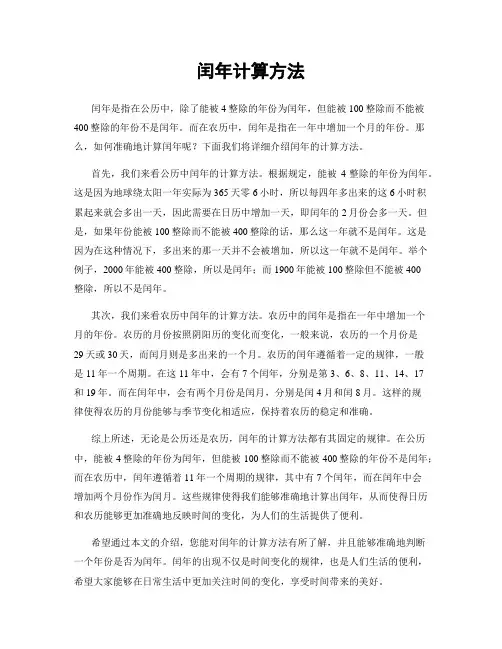 闰年计算方法

闰年是指在公历中，除了能被 4 整除的年份为闰年，但能被 100 整除而不能被 400 整除的年份不是闰年。而在农历中，闰年是指在一年中增加一个月的年份。那么，如何准确地计算闰年呢？下面我们将详细介绍闰年的计算方法。

首先，我们来看公历中闰年的计算方法。根据规定，能被 4 整除的年份为闰年。这是因为地球绕太阳一年实际为 365 天零 6 小时，所以每四年多出来的这 6 小时积累起来就会多出一天，因此需要在日历中增加一天，即闰年的 2 月份会多一天。但是，如果年份能被 100 整除而不能被 400 整除的话，那么这一年就不是闰年。这是因为在这种情况下，多出来的那一天并不会被增加，所以这一年就不是闰年。举个例子，2000 年能被 400 整除，所以是闰年；而 1900 年能被 100 整除但不能被 400 整除，所以不是闰年。

其次，我们来看农历中闰年的计算方法。农历中的闰年是指在一年中增加一个月的年份。农历的月份按照阴阳历的变化而变化，一般来说，农历的一个月份是 29 天或 30 天，而闰月则是多出来的一个月。农历的闰年遵循着一定的规律，一般是 11 年一个周期。在这 11 年中，会有 7 个闰年，分别是第 3、6、8、11、14、17 和 19 年。而在闰年中，会有两个月份是闰月，分别是闰 4 月和闰 8 月。这样的规律使得农历的月份能够与季节变化相适应，保持着农历的稳定和准确。

综上所述，无论是公历还是农历，闰年的计算方法都有其固定的规律。在公历中，能被 4 整除的年份为闰年，但能被 100 整除而不能被 400 整除的年份不是闰年；而在农历中，闰年遵循着 11 年一个周期的规律，其中有 7 个闰年，而在闰年中会增加两个月份作为闰月。这些规律使得我们能够准确地计算出闰年，从而使得日历和农历能够更加准确地反映时间的变化，为人们的生活提供了便利。

希望通过本文的介绍，您能对闰年的计算方法有所了解，并且能够准确地判断一个年份是否为闰年。闰年的出现不仅是时间变化的规律，也是人们生活的便利，希望大家能够在日常生活中更加关注时间的变化，享受时间带来的美好。